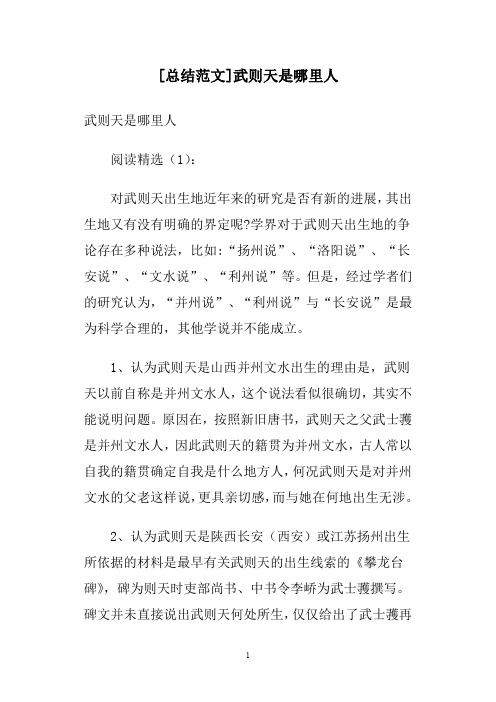 [总结范文]武则天是哪里人

武则天是哪里人

阅读精选（1）：

对武则天出生地近年来的研究是否有新的进展，其出生地又有没有明确的界定呢?学界对于武则天出生地的争论存在多种说法，比如：“扬州说”、“洛阳说”、“长安说”、“文水说”、“利州说”等。但是，经过学者们的研究认为，“并州说”、“利州说”与“长安说”是最为科学合理的，其他学说并不能成立。

1、认为武则天是山西并州文水出生的理由是，武则天以前自称是并州文水人，这个说法看似很确切，其实不能说明问题。原因在，按照新旧唐书，武则天之父武士彟是并州文水人，因此武则天的籍贯为并州文水，古人常以自我的籍贯确定自我是什么地方人，何况武则天是对并州文水的父老这样说，更具亲切感，而与她在何地出生无涉。

2、认为武则天是陕西长安（西安）或江苏扬州出生所依据的材料是最早有关武则天的出生线索的《攀龙台碑》，碑为则天时吏部尚书、中书令李峤为武士彟撰写。碑文并未直接说出武则天何处所生，仅仅给出了武士彟再

1